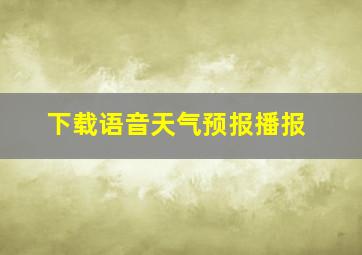 下载语音天气预报播报